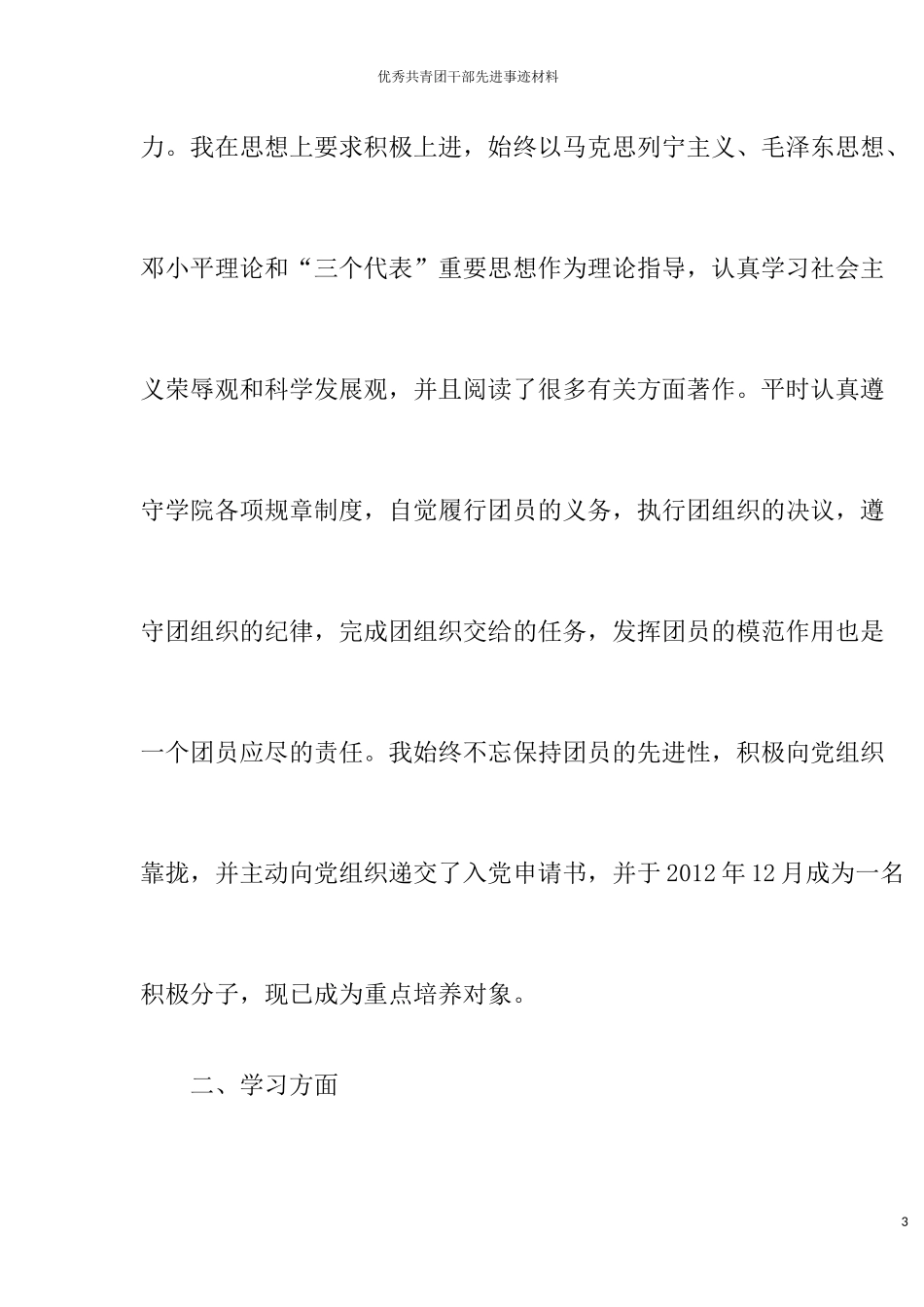 优秀共青团干部先进事迹材料

力。我在思想上要求积极上进，始终以马克思列宁主义、毛泽东思想、邓小平理论和“三个代表”重要思想作为理论指导，认真学习社会主义荣辱观和科学发展观，并且阅读了很多有关方面著作。平时认真遵守学院各项规章制度，自觉履行团员的义务，执行团组织的决议，遵守团组织的纪律，完成团组织交给的任务，发挥团员的模范作用也是一个团员应尽的责任。我始终不忘保持团员的先进性，积极向党组织靠拢，并主动向党组织递交了入党申请书，并于2012年12月成为一名积极分子，现已成为重点培养对象。

二、学习方面

3